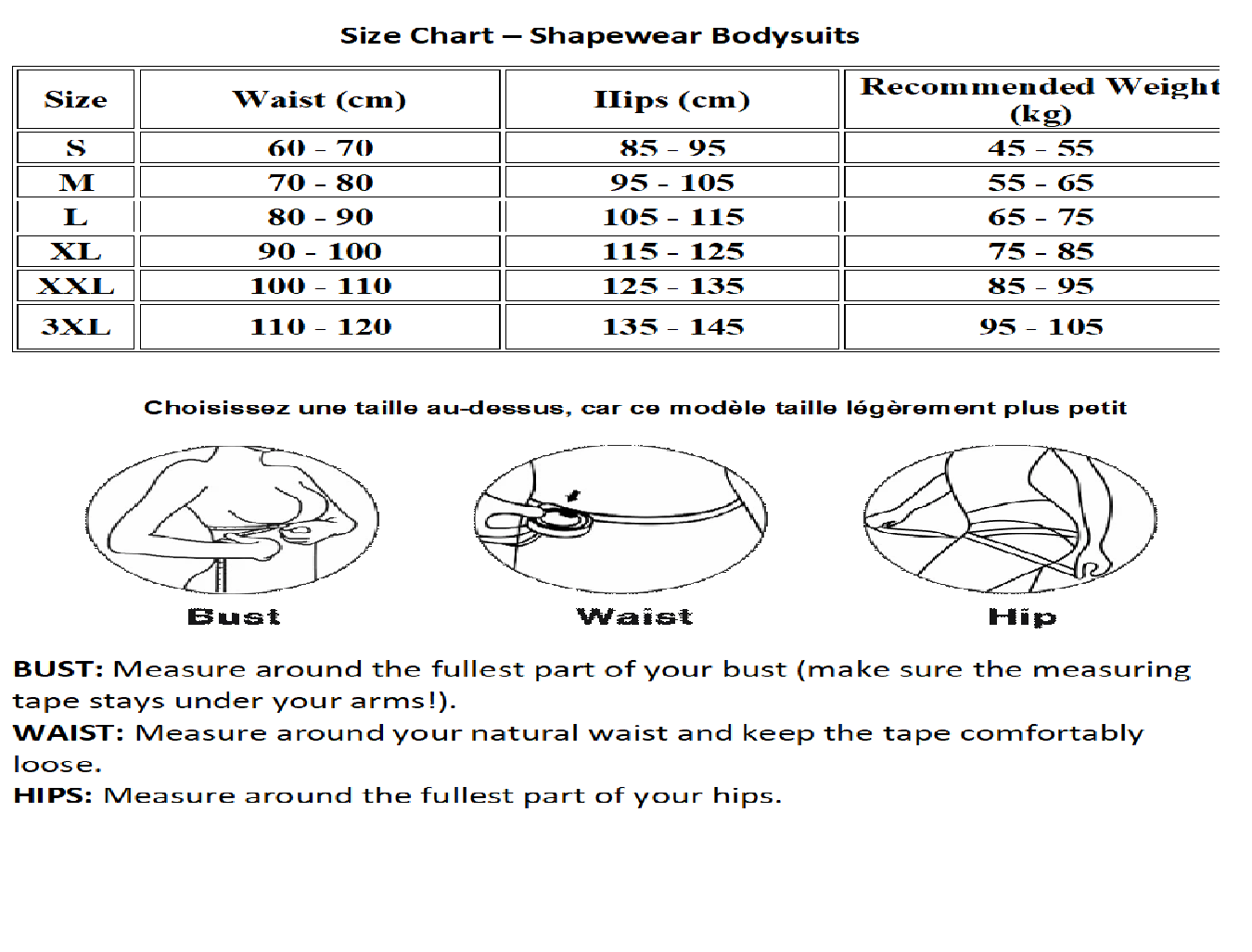 Size Chart – Shapewear Bodysuits

| Size | Waist (cm) | Hips (cm) | Recommended Weight (kg) |
|---|---|---|---|
| S | 60 - 70 | 85 - 95 | 45 - 55 |
| M | 70 - 80 | 95 - 105 | 55 - 65 |
| L | 80 - 90 | 105 - 115 | 65 - 75 |
| XL | 90 - 100 | 115 - 125 | 75 - 85 |
| XXL | 100 - 110 | 125 - 135 | 85 - 95 |
| 3XL | 110 - 120 | 135 - 145 | 95 - 105 |

Choisissez une taille au-dessus, car ce modèle taille légèrement plus petit

Bust

Waist

Hip

BUST: Measure around the fullest part of your bust (make sure the measuring tape stays under your arms!).
WAIST: Measure around your natural waist and keep the tape comfortably loose.
HIPS: Measure around the fullest part of your hips.